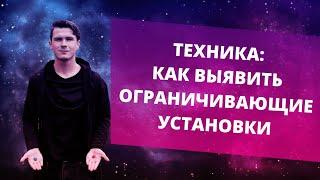 ТЕХНИКА:
КАК ВЫЯВИТЬ
ОГРАНИЧИВАЮЩИЕ
УСТАНОВКИ